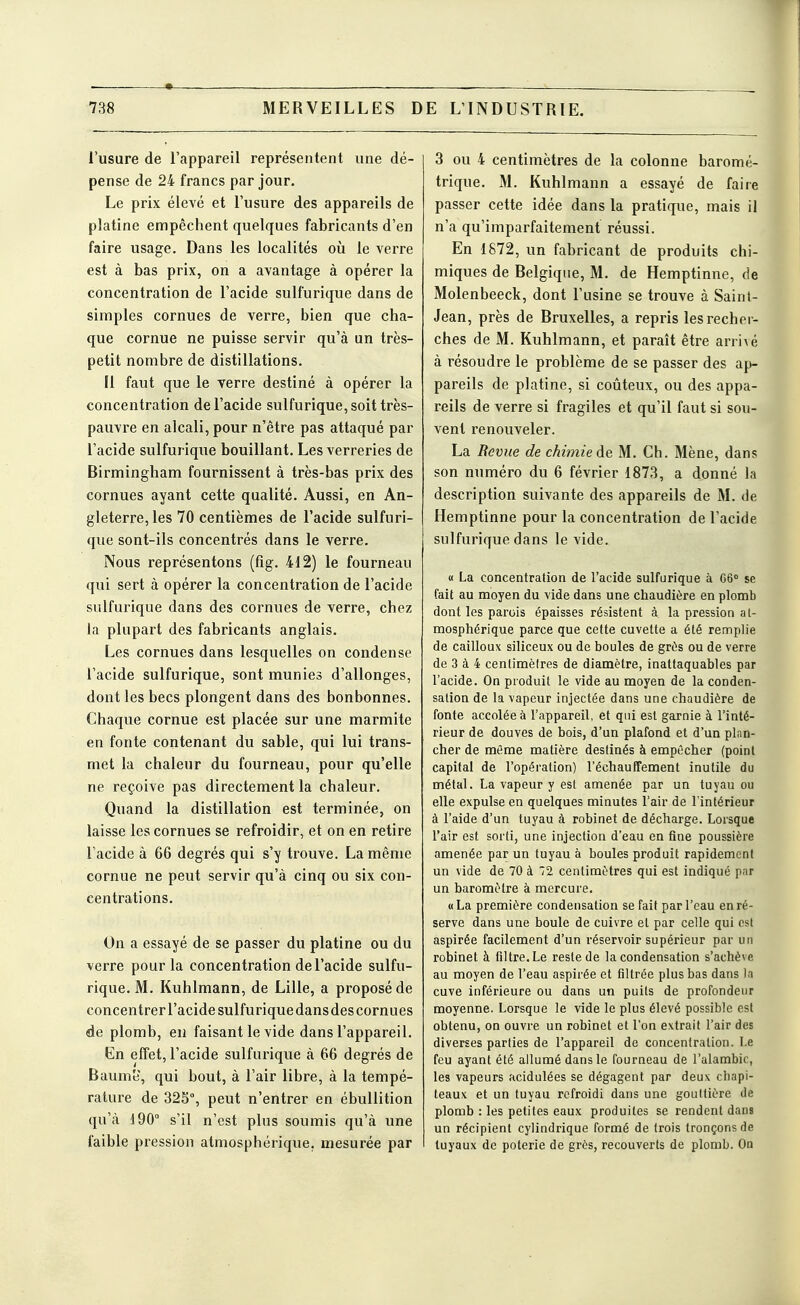 738 MERVEILLES DE L'INDUSTRIE.

l'usure de l'appareil représentent une dépense de 24 francs par jour.

Le prix élevé et l'usure des appareils de platine empêchent quelques fabricants d'en faire usage. Dans les localités où le verre est à bas prix, on a avantage à opérer la concentration de l'acide sulfurique dans de simples cornues de verre, bien que chaque cornue ne puisse servir qu'à un très-petit nombre de distillations.

Il faut que le verre destiné à opérer la concentration de l'acide sulfurique, soit très-pauvre en alcali, pour n'être pas attaqué par l'acide sulfurique bouillant. Les verreries de Birmingham fournissent à très-bas prix des cornues ayant cette qualité. Aussi, en Angleterre, les 70 centièmes de l'acide sulfurique sont-ils concentrés dans le verre.

Nous représentons (fig. 412) le fourneau qui sert à opérer la concentration de l'acide sulfurique dans des cornues de verre, chez la plupart des fabricants anglais.

Les cornues dans lesquelles on condense l'acide sulfurique, sont munies d'allonges, dont les becs plongent dans des bonbonnes. Chaque cornue est placée sur une marmite en fonte contenant du sable, qui lui transmet la chaleur du fourneau, pour qu'elle ne reçoive pas directement la chaleur.

Quand la distillation est terminée, on laisse les cornues se refroidir, et on en retire l'acide à 66 degrés qui s'y trouve. La même cornue ne peut servir qu'à cinq ou six concentrations.

On a essayé de se passer du platine ou du verre pour la concentration de l'acide sulfurique. M. Kuhlmann, de Lille, a proposé de concentrer l'acide sulfurique dans des cornues de plomb, en faisant le vide dans l'appareil. En effet, l'acide sulfurique à 66 degrés de Baumé, qui bout, à l'air libre, à la température de 325°, peut n'entrer en ébullition qu'à 190° s'il n'est plus soumis qu'à une faible pression atmosphérique, mesurée par 3 ou 4 centimètres de la colonne barométrique. M. Kuhlmann a essayé de faire passer cette idée dans la pratique, mais il n'a qu'imparfaitement réussi.

En 1872, un fabricant de produits chimiques de Belgique, M. de Hemptinne, de Molenbeeck, dont l'usine se trouve à Saint-Jean, près de Bruxelles, a repris les recherches de M. Kuhlmann, et paraît être arrivé à résoudre le problème de se passer des appareils de platine, si coûteux, ou des appareils de verre si fragiles et qu'il faut si souvent renouveler.

La Revue de chimie de M. Ch. Mène, dans son numéro du 6 février 1873, a donné la description suivante des appareils de M. de Hemptinne pour la concentration de l'acide sulfurique dans le vide.

« La concentration de l'acide sulfurique à 66° se fait au moyen du vide dans une chaudière en plomb dont les parois épaisses résistent à la pression atmosphérique parce que cette cuvette a été remplie de cailloux siliceux ou de boules de grès ou de verre de 3 à 4 centimètres de diamètre, inattaquables par l'acide. On produit le vide au moyen de la condensation de la vapeur injectée dans une chaudière de fonte accolée à l'appareil, et qui est garnie à l'intérieur de douves de bois, d'un plafond et d'un plancher de même matière destinés à empêcher (point capital de l'opération) l'échauffement inutile du métal. La vapeur y est amenée par un tuyau ou elle expulse en quelques minutes l'air de l'intérieur à l'aide d'un tuyau à robinet de décharge. Lorsque l'air est sorti, une injection d'eau en fine poussière amenée par un tuyau à boules produit rapidement un vide de 70 à 72 centimètres qui est indiqué par un baromètre à mercure.

« La première condensation se fait par l'eau en réserve dans une boule de cuivre et par celle qui est aspirée facilement d'un réservoir supérieur par un robinet à filtre. Le reste de la condensation s'achève au moyen de l'eau aspirée et filtrée plus bas dans la cuve inférieure ou dans un puits de profondeur moyenne. Lorsque le vide le plus élevé possible est obtenu, on ouvre un robinet et l'on extrait l'air des diverses parties de l'appareil de concentration. Le feu ayant été allumé dans le fourneau de l'alambic, les vapeurs acidulées se dégagent par deux chapiteaux et un tuyau refroidi dans une gouttière de plomb : les petites eaux produites se rendent dans un récipient cylindrique formé de trois tronçons de tuyaux de poterie de grès, recouverts de plomb. On